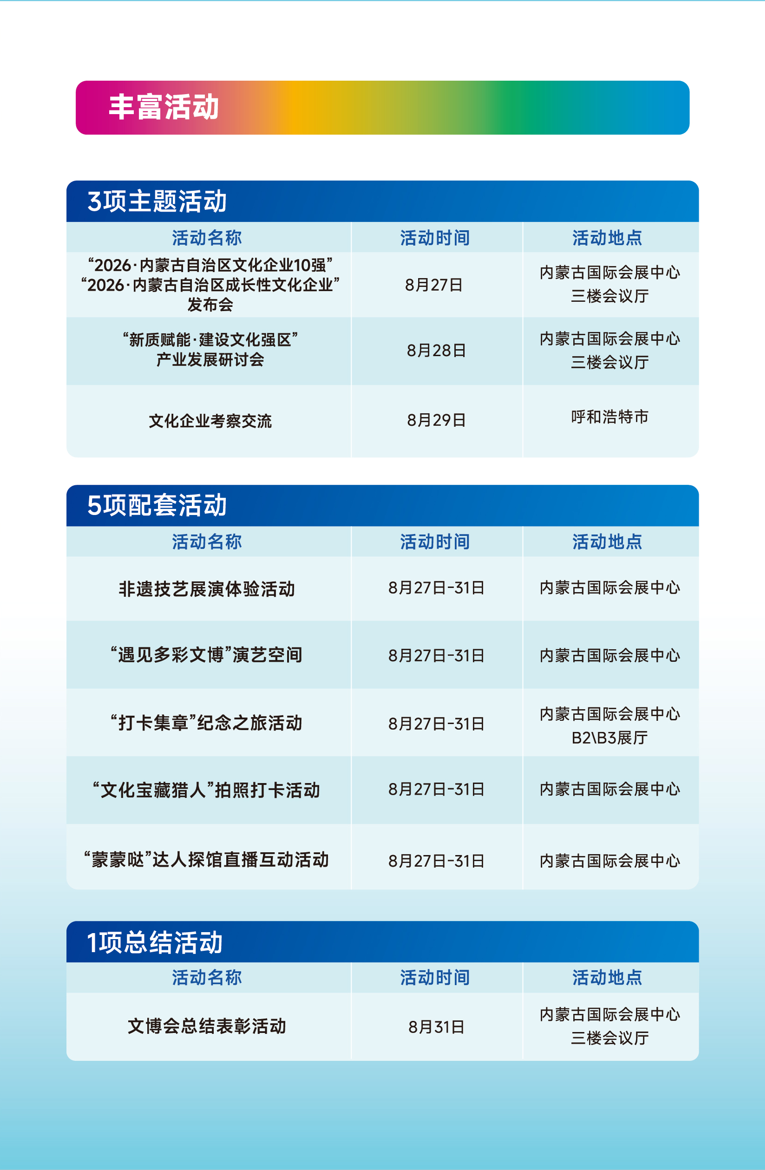 丰富活动

3项主题活动

| 活动名称 | 活动时间 | 活动地点 |
|---|---|---|
| “2026·内蒙古自治区文化企业10强”“2026·内蒙古自治区成长性文化企业”发布会 | 8月27日 | 内蒙古国际会展中心三楼会议厅 |
| “新质赋能·建设文化强区”产业发展研讨会 | 8月28日 | 内蒙古国际会展中心三楼会议厅 |
| 文化企业考察交流 | 8月29日 | 呼和浩特市 |

5项配套活动

| 活动名称 | 活动时间 | 活动地点 |
|---|---|---|
| 非遗技艺展演体验活动 | 8月27日-31日 | 内蒙古国际会展中心 |
| “遇见多彩文博”演艺空间 | 8月27日-31日 | 内蒙古国际会展中心 |
| “打卡集章”纪念之旅活动 | 8月27日-31日 | 内蒙古国际会展中心B2\B3展厅 |
| “文化宝藏猎人”拍照打卡活动 | 8月27日-31日 | 内蒙古国际会展中心 |
| “蒙蒙哒”达人探馆直播互动活动 | 8月27日-31日 | 内蒙古国际会展中心 |

1项总结活动

| 活动名称 | 活动时间 | 活动地点 |
|---|---|---|
| 文博会总结表彰活动 | 8月31日 | 内蒙古国际会展中心三楼会议厅 |